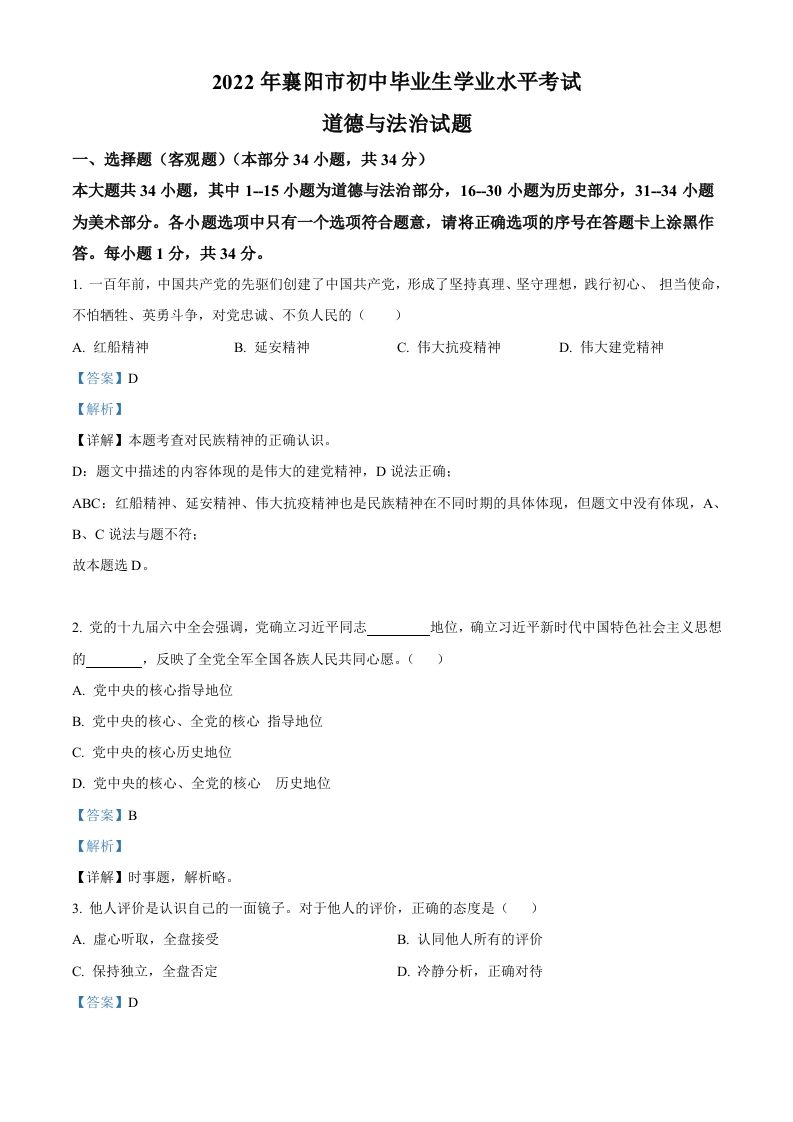 2022 年襄阳市初中毕业生学业水平考试

道德与法治试题

一、选择题（客观题）（本部分 34 小题，共 34 分）

本大题共 34 小题，其中 1--15 小题为道德与法治部分，16--30 小题为历史部分，31--34 小题为美术部分。各小题选项中只有一个选项符合题意，请将正确选项的序号在答题卡上涂黑作答。每小题 1 分，共 34 分。

1. 一百年前，中国共产党的先驱们创建了中国共产党，形成了坚持真理、坚守理想，践行初心、 担当使命，不怕牺牲、英勇斗争，对党忠诚、不负人民的（　　）

A. 红船精神　　B. 延安精神　　C. 伟大抗疫精神　　D. 伟大建党精神

【答案】D

【解析】

【详解】本题考查对民族精神的正确认识。

D：题文中描述的内容体现的是伟大的建党精神，D 说法正确；

ABC：红船精神、延安精神、伟大抗疫精神也是民族精神在不同时期的具体体现，但题文中没有体现，A、B、C 说法与题不符；

故本题选 D。

2. 党的十九届六中全会强调，党确立习近平同志________地位，确立习近平新时代中国特色社会主义思想的________，反映了全党全军全国各族人民共同心愿。（　　）

A. 党中央的核心指导地位

B. 党中央的核心、全党的核心　指导地位

C. 党中央的核心历史地位

D. 党中央的核心、全党的核心　历史地位

【答案】B

【解析】

【详解】时事题，解析略。

3. 他人评价是认识自己的一面镜子。对于他人的评价，正确的态度是（　　）

A. 虚心听取，全盘接受　　B. 认同他人所有的评价

C. 保持独立，全盘否定　　D. 冷静分析，正确对待

【答案】D